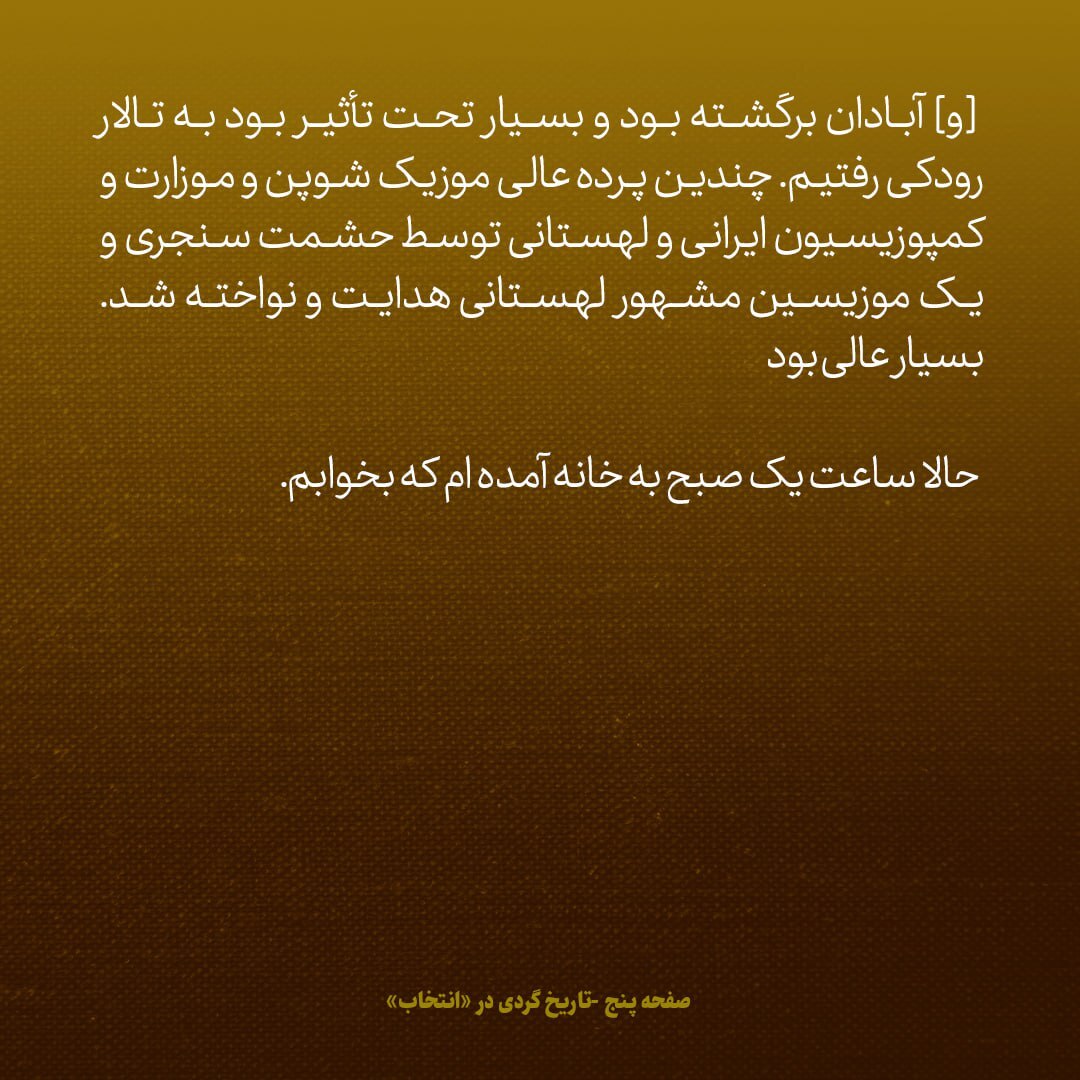 [و] آبادان برگشته بود و بسیار تحت تأثیر بود به تالار رودکی رفتیم. چندین پرده عالی موزیک شوپن و موزارت و کمپوزیسیون ایرانی و لهستانی توسط حشمت سنجری و یک موزیسین مشهور لهستانی هدایت و نواخته شد. بسیار عالی بود

حالا ساعت یک صبح به خانه آمده ام که بخوابم.

صفحه پنج -تاریخ گردی در «انتخاب»